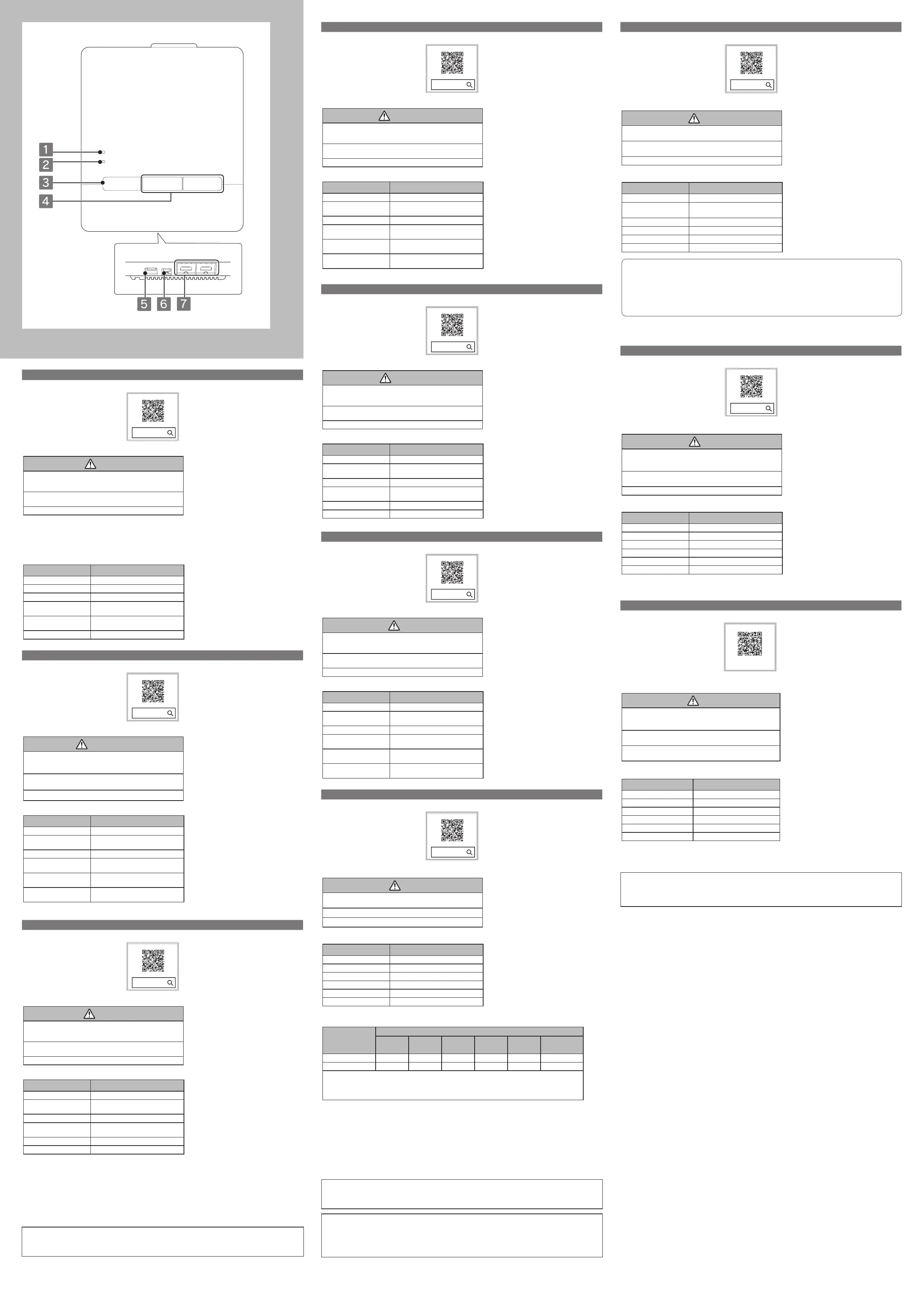 1
2
3
4
5
6
7